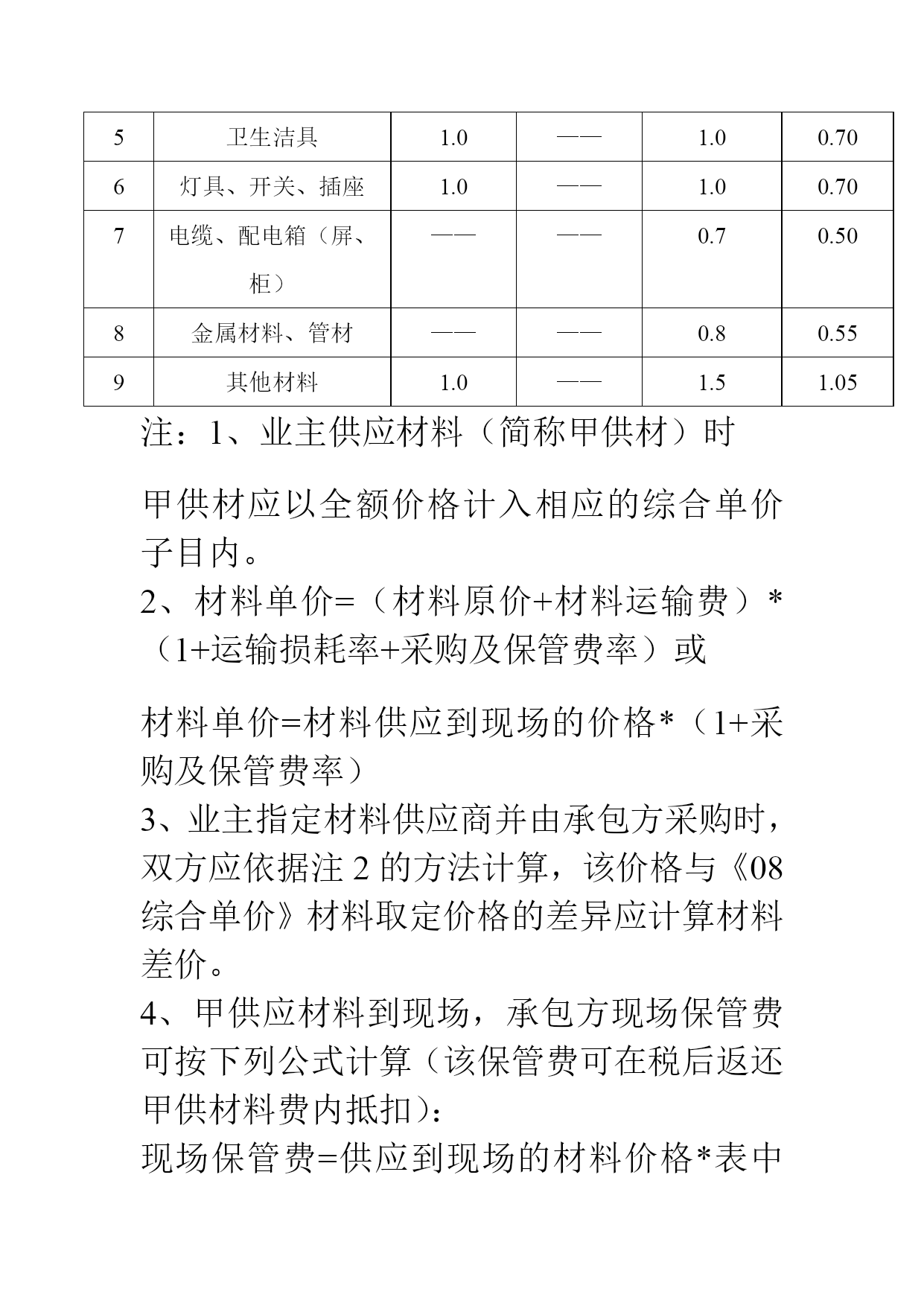 | 5 | 卫生洁具 | 1.0 | —— | 1.0 | 0.70 |
|---|---|---|---|---|---|
| 6 | 灯具、开关、插座 | 1.0 | —— | 1.0 | 0.70 |
| 7 | 电缆、配电箱（屏、柜） | —— | —— | 0.7 | 0.50 |
| 8 | 金属材料、管材 | —— | —— | 0.8 | 0.55 |
| 9 | 其他材料 | 1.0 | —— | 1.5 | 1.05 |

注：1、业主供应材料（简称甲供材）时

甲供材应以全额价格计入相应的综合单价子目内。
2、材料单价=（材料原价+材料运输费）*（1+运输损耗率+采购及保管费率）或

材料单价=材料供应到现场的价格*（1+采购及保管费率）
3、业主指定材料供应商并由承包方采购时，双方应依据注 2 的方法计算，该价格与《08 综合单价》材料取定价格的差异应计算材料差价。
4、甲供应材料到现场，承包方现场保管费可按下列公式计算（该保管费可在税后返还甲供材料费内抵扣）：
现场保管费=供应到现场的材料价格*表中